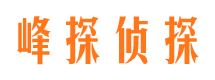 峰探侦探